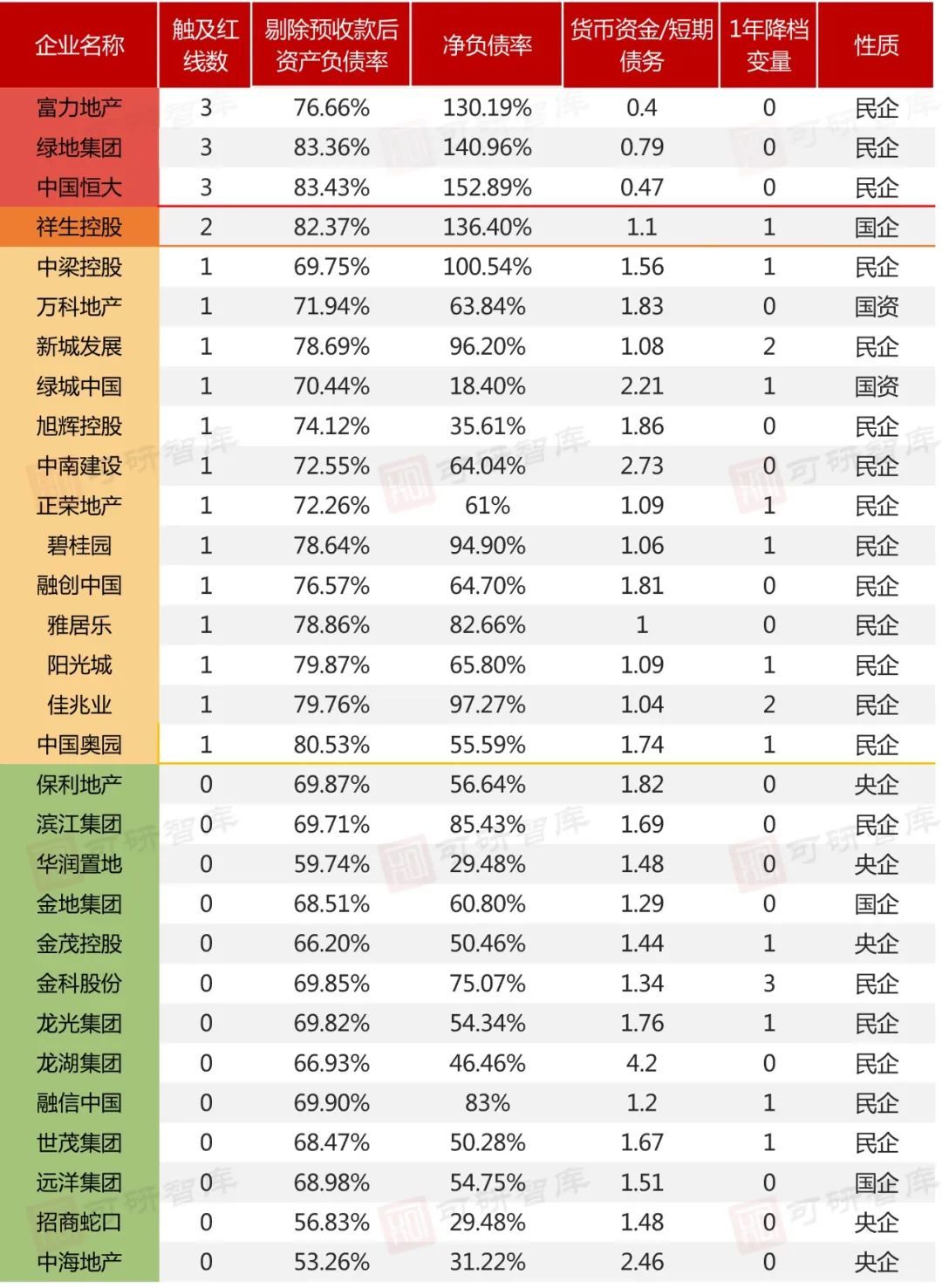 | 企业名称 | 触及红线数 | 剔除预收款后资产负债率 | 净负债率 | 货币资金/短期债务 | 1年降档变量 | 性质 |
|---|---|---|---|---|---|---|
| 富力地产 | 3 | 76.66% | 130.19% | 0.4 | 0 | 民企 |
| 绿地集团 | 3 | 83.36% | 140.96% | 0.79 | 0 | 民企 |
| 中国恒大 | 3 | 83.43% | 152.89% | 0.47 | 0 | 民企 |
| 祥生控股 | 2 | 82.37% | 136.40% | 1.1 | 1 | 国企 |
| 中梁控股 | 1 | 69.75% | 100.54% | 1.56 | 1 | 民企 |
| 万科地产 | 1 | 71.94% | 63.84% | 1.83 | 0 | 国资 |
| 新城发展 | 1 | 78.69% | 96.20% | 1.08 | 2 | 民企 |
| 绿城中国 | 1 | 70.44% | 18.40% | 2.21 | 1 | 国资 |
| 旭辉控股 | 1 | 74.12% | 35.61% | 1.86 | 0 | 民企 |
| 中南建设 | 1 | 72.55% | 64.04% | 2.73 | 0 | 民企 |
| 正荣地产 | 1 | 72.26% | 61% | 1.09 | 1 | 民企 |
| 碧桂园 | 1 | 78.64% | 94.90% | 1.06 | 1 | 民企 |
| 融创中国 | 1 | 76.57% | 64.70% | 1.81 | 0 | 民企 |
| 雅居乐 | 1 | 78.86% | 82.66% | 1 | 0 | 民企 |
| 阳光城 | 1 | 79.87% | 65.80% | 1.09 | 1 | 民企 |
| 佳兆业 | 1 | 79.76% | 97.27% | 1.04 | 2 | 民企 |
| 中国奥园 | 1 | 80.53% | 55.59% | 1.74 | 1 | 民企 |
| 保利地产 | 0 | 69.87% | 56.64% | 1.82 | 0 | 央企 |
| 滨江集团 | 0 | 69.71% | 85.43% | 1.69 | 0 | 民企 |
| 华润置地 | 0 | 59.74% | 29.48% | 1.48 | 0 | 央企 |
| 金地集团 | 0 | 68.51% | 60.80% | 1.29 | 0 | 国企 |
| 金茂控股 | 0 | 66.20% | 50.46% | 1.44 | 1 | 央企 |
| 金科股份 | 0 | 69.85% | 75.07% | 1.34 | 3 | 民企 |
| 龙光集团 | 0 | 69.82% | 54.34% | 1.76 | 1 | 民企 |
| 龙湖集团 | 0 | 66.93% | 46.46% | 4.2 | 0 | 民企 |
| 融信中国 | 0 | 69.90% | 83% | 1.2 | 1 | 民企 |
| 世茂集团 | 0 | 68.47% | 50.28% | 1.67 | 1 | 民企 |
| 远洋集团 | 0 | 68.98% | 54.75% | 1.51 | 0 | 国企 |
| 招商蛇口 | 0 | 56.83% | 29.48% | 1.48 | 0 | 央企 |
| 中海地产 | 0 | 53.26% | 31.22% | 2.46 | 0 | 央企 |

可研智库